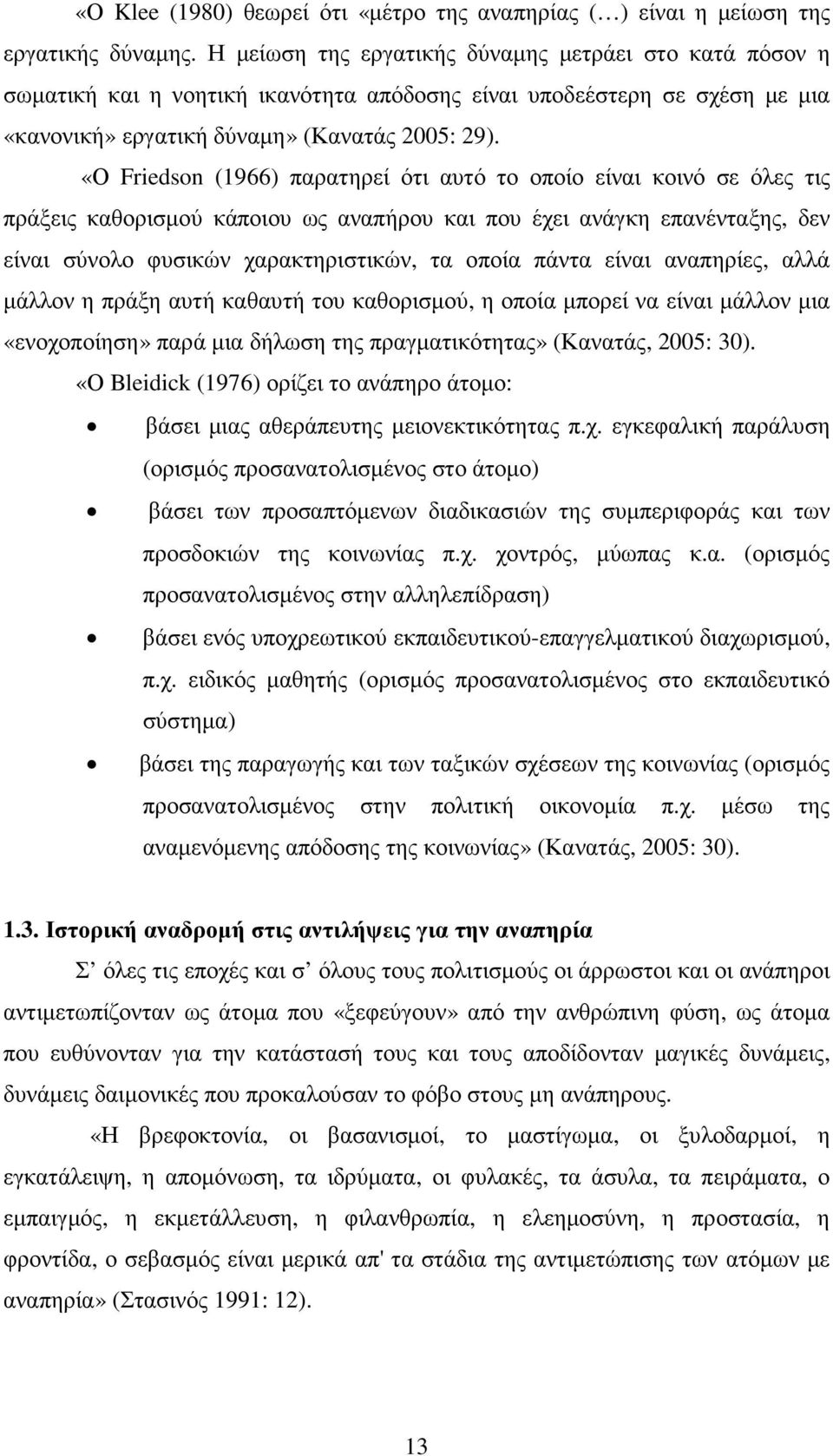 «Ο Klee (1980) θεωρεί ότι «µέτρο της αναπηρίας (…) είναι η µείωση της εργατικής δύναµης. Η µείωση της εργατικής δύναµης µετράει στο κατά πόσον η σωµατική και η νοητική ικανότητα απόδοσης είναι υποδεέστερη σε σχέση µε µια «κανονική» εργατική δύναµη» (Κανατάς 2005: 29).

«Ο Friedson (1966) παρατηρεί ότι αυτό το οποίο είναι κοινό σε όλες τις πράξεις καθορισµού κάποιου ως αναπήρου και που έχει ανάγκη επανένταξης, δεν είναι σύνολο φυσικών χαρακτηριστικών, τα οποία πάντα είναι αναπηρίες, αλλά µάλλον η πράξη αυτή καθαυτή του καθορισµού, η οποία µπορεί να είναι µάλλον µια «ενοχοποίηση» παρά µια δήλωση της πραγµατικότητας» (Κανατάς, 2005: 30).

«Ο Bleidick (1976) ορίζει το ανάπηρο άτοµο:

• βάσει µιας αθεράπευτης µειονεκτικότητας π.χ. εγκεφαλική παράλυση (ορισµός προσανατολισµένος στο άτοµο)

• βάσει των προσαπτόµενων διαδικασιών της συµπεριφοράς και των προσδοκιών της κοινωνίας π.χ. χοντρός, µύωπας κ.α. (ορισµός προσανατολισµένος στην αλληλεπίδραση)

• βάσει ενός υποχρεωτικού εκπαιδευτικού-επαγγελµατικού διαχωρισµού, π.χ. ειδικός µαθητής (ορισµός προσανατολισµένος στο εκπαιδευτικό σύστηµα)

• βάσει της παραγωγής και των ταξικών σχέσεων της κοινωνίας (ορισµός προσανατολισµένος στην πολιτική οικονοµία π.χ. µέσω της αναµενόµενης απόδοσης της κοινωνίας» (Κανατάς, 2005: 30).

1.3. Ιστορική αναδροµή στις αντιλήψεις για την αναπηρία

Σ’ όλες τις εποχές και σ’ όλους τους πολιτισµούς οι άρρωστοι και οι ανάπηροι αντιµετωπίζονταν ως άτοµα που «ξεφεύγουν» από την ανθρώπινη φύση, ως άτοµα που ευθύνονταν για την κατάστασή τους και τους αποδίδονταν µαγικές δυνάµεις, δυνάµεις δαιµονικές που προκαλούσαν το φόβο στους µη ανάπηρους.

«Η βρεφοκτονία, οι βασανισµοί, το µαστίγωµα, οι ξυλοδαρµοί, η εγκατάλειψη, η αποµόνωση, τα ιδρύµατα, οι φυλακές, τα άσυλα, τα πειράµατα, ο εµπαιγµός, η εκµετάλλευση, η φιλανθρωπία, η ελεηµοσύνη, η προστασία, η φροντίδα, ο σεβασµός είναι µερικά απ' τα στάδια της αντιµετώπισης των ατόµων µε αναπηρία» (Στασινός 1991: 12).

13